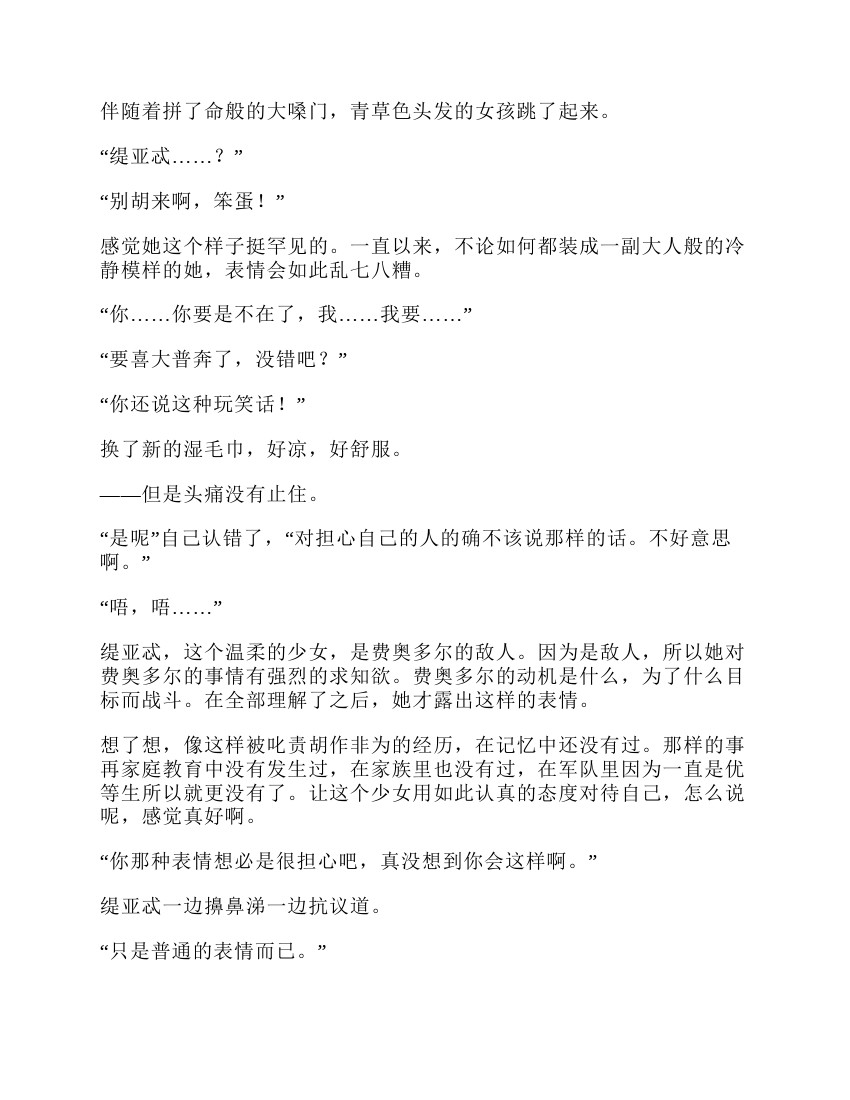 伴随着拼了命般的大嗓门，青草色头发的女孩跳了起来。

“缇亚忒……？”

“别胡来啊，笨蛋！”

感觉她这个样子挺罕见的。一直以来，不论如何都装成一副大人般的冷静模样的她，表情会如此乱七八糟。

“你……你要是不在了，我……我要……”

“要喜大普奔了，没错吧？”

“你还说这种玩笑话！”

换了新的湿毛巾，好凉，好舒服。

——但是头痛没有止住。

“是呢”自己认错了，“对担心自己的人的确不该说那样的话。不好意思啊。”

“唔，唔……”

缇亚忒，这个温柔的少女，是费奥多尔的敌人。因为是敌人，所以她对费奥多尔的事情有强烈的求知欲。费奥多尔的动机是什么，为了什么目标而战斗。在全部理解了之后，她才露出这样的表情。

想了想，像这样被叱责胡作非为的经历，在记忆中还没有过。那样的事再家庭教育中没有发生过，在家族里也没有过，在军队里因为一直是优等生所以就更没有了。让这个少女用如此认真的态度对待自己，怎么说呢，感觉真好啊。

“你那种表情想必是很担心吧，真没想到你会这样啊。”

缇亚忒一边擤鼻涕一边抗议道。

“只是普通的表情而已。”